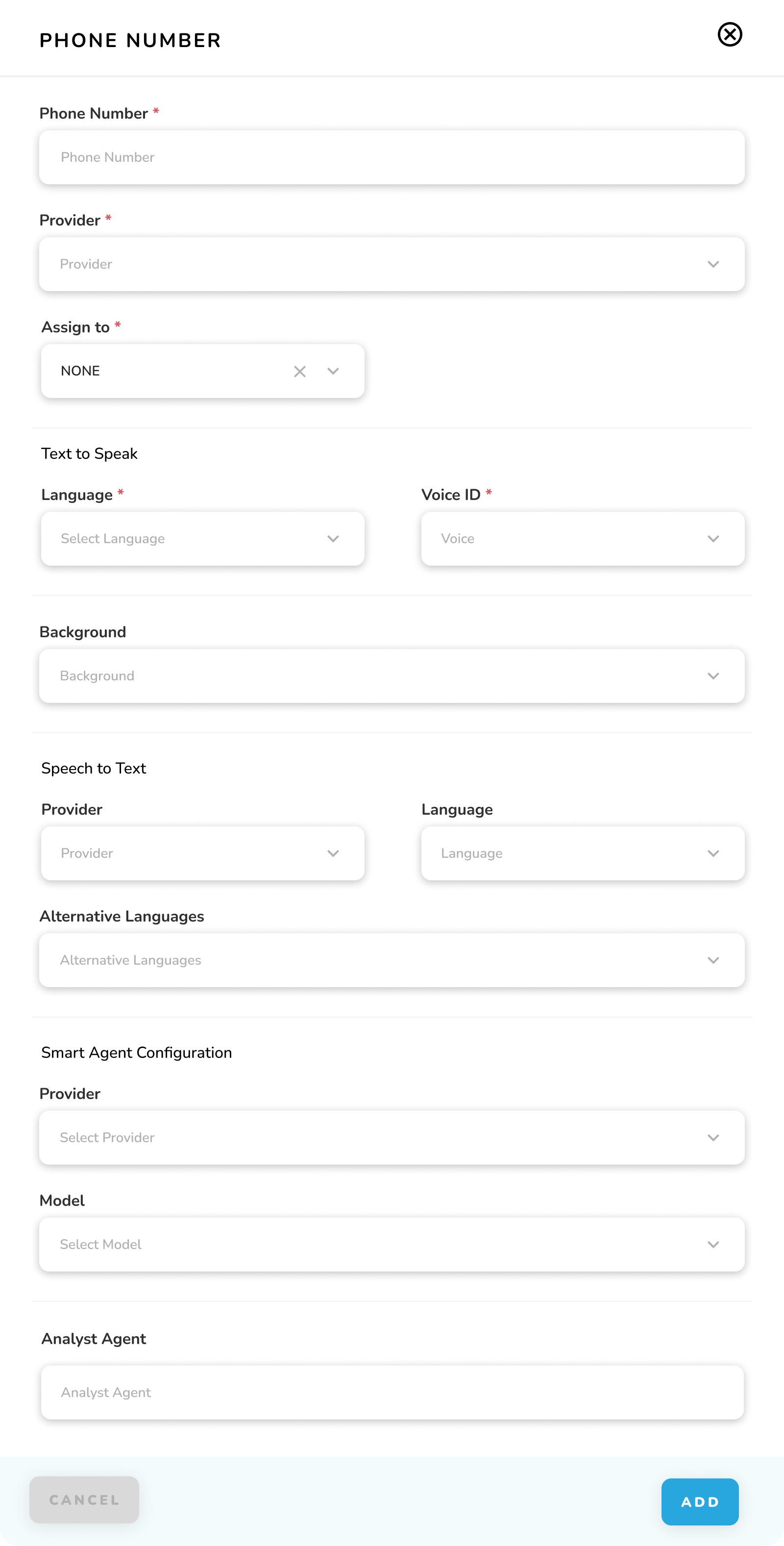 PHONE NUMBER

Phone Number *

Phone Number

Provider *

Provider

Assign to *

NONE

Text to Speak

Language *

Select Language

Voice ID *

Voice

Background

Background

Speech to Text

Provider

Provider

Language

Language

Alternative Languages

Alternative Languages

Smart Agent Configuration

Provider

Select Provider

Model

Select Model

Analyst Agent

Analyst Agent

CANCEL

ADD